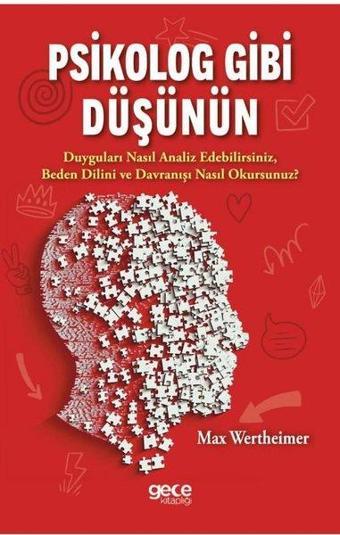 PSİKOLOG GİBİ DÜŞÜNÜN

Duyguları Nasıl Analiz Edebilirsiniz, Beden Dilini ve Davranışı Nasıl Okursunuz?

Max Wertheimer

gece kitaplığı